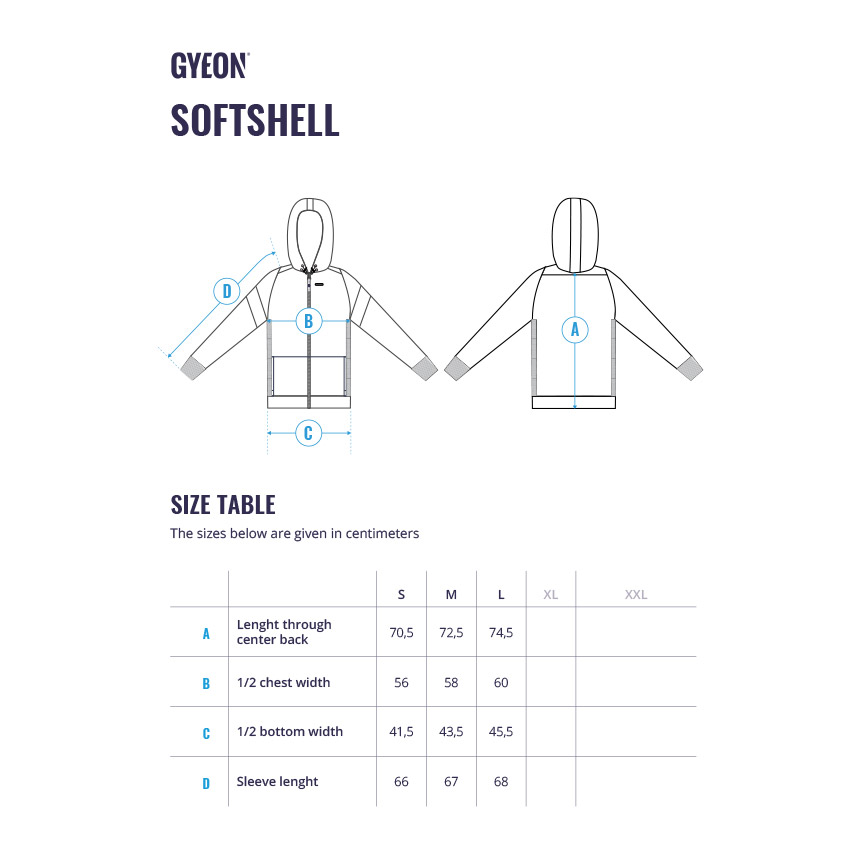 GYEON®

SOFTSHELL

D

B

C

A

SIZE TABLE

The sizes below are given in centimeters

| | | S | M | L | XL | XXL |
|---|---|---|---|---|---|---|
| A | Lenght through center back | 70,5 | 72,5 | 74,5 | | |
| B | 1/2 chest width | 56 | 58 | 60 | | |
| C | 1/2 bottom width | 41,5 | 43,5 | 45,5 | | |
| D | Sleeve lenght | 66 | 67 | 68 | | |